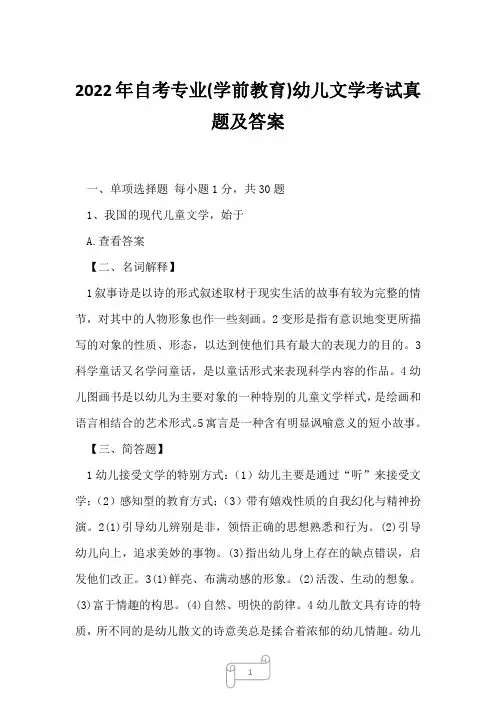 2022年自考专业(学前教育)幼儿文学考试真题及答案

一、单项选择题 每小题1分，共30题

1、我国的现代儿童文学，始于

A.查看答案

【二、名词解释】

1叙事诗是以诗的形式叙述取材于现实生活的故事有较为完整的情节，对其中的人物形象也作一些刻画。2变形是指有意识地变更所描写的对象的性质、形态，以达到使他们具有最大的表现力的目的。3科学童话又名学问童话，是以童话形式来表现科学内容的作品。4幼儿图画书是以幼儿为主要对象的一种特别的儿童文学样式，是绘画和语言相结合的艺术形式。5寓言是一种含有明显讽喻意义的短小故事。

【三、简答题】

1幼儿接受文学的特别方式：(1)幼儿主要是通过“听”来接受文学；(2)感知型的教育方式；(3)带有嬉戏性质的自我幻化与精神扮演。2(1)引导幼儿辨别是非，领悟正确的思想熟悉和行为。(2)引导幼儿向上，追求美妙的事物。(3)指出幼儿身上存在的缺点错误，启发他们改正。3(1)鲜亮、布满动感的形象。(2)活泼、生动的想象。(3)富于情趣的构思。(4)自然、明快的韵律。4幼儿散文具有诗的特质，所不同的是幼儿散文的诗意美总是揉合着浓郁的幼儿情趣。幼儿

1